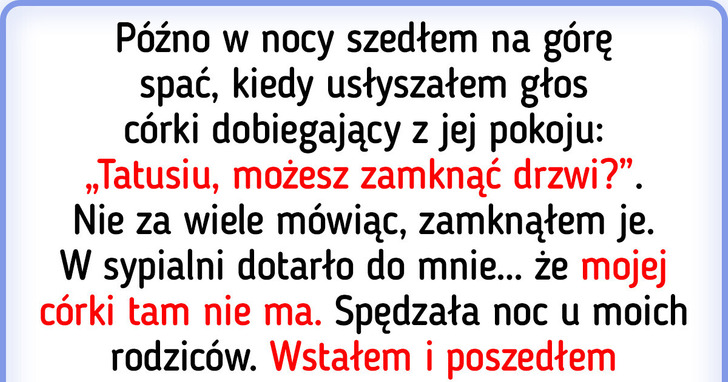 Późno w nocy szedłem na górę spać, kiedy usłyszałem głos córki dobiegający z jej pokoju: „Tatusiu, możesz zamknąć drzwi?”. Nie za wiele mówiąc, zamknąłem je. W sypialni dotarło do mnie... że mojej córki tam nie ma. Spędzała noc u moich rodziców. Wstałem i poszedłem